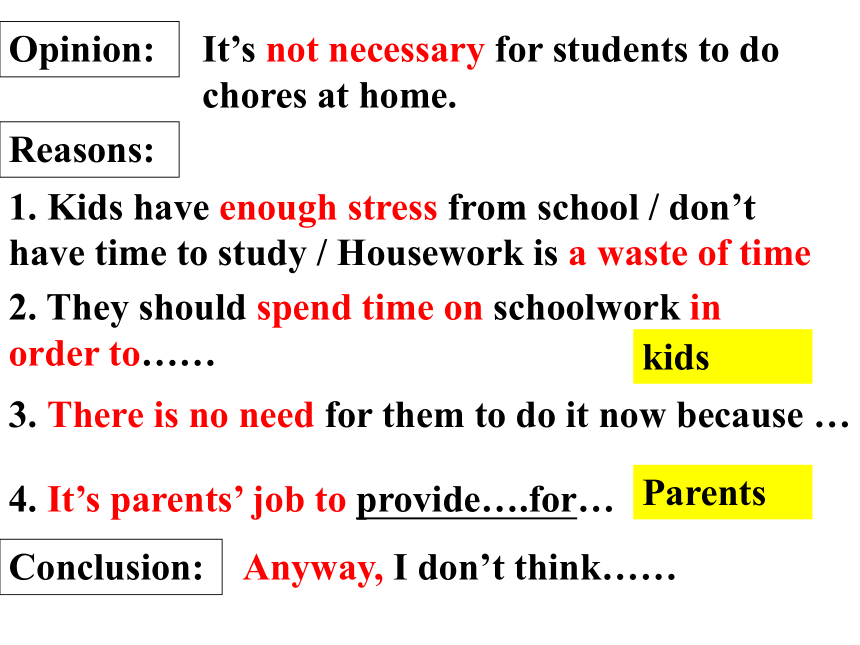 Opinion: It’s not necessary for students to do chores at home.

Reasons:

1. Kids have enough stress from school / don’t have time to study / Housework is a waste of time

2. They should spend time on schoolwork in order to……

kids

3. There is no need for them to do it now because …

4. It’s parents’ job to provide….for…

Parents

Conclusion: Anyway, I don’t think……